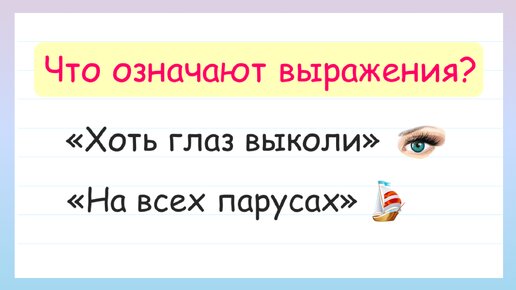 Что означают выражения?

«Хоть глаз выколи»

«На всех парусах»